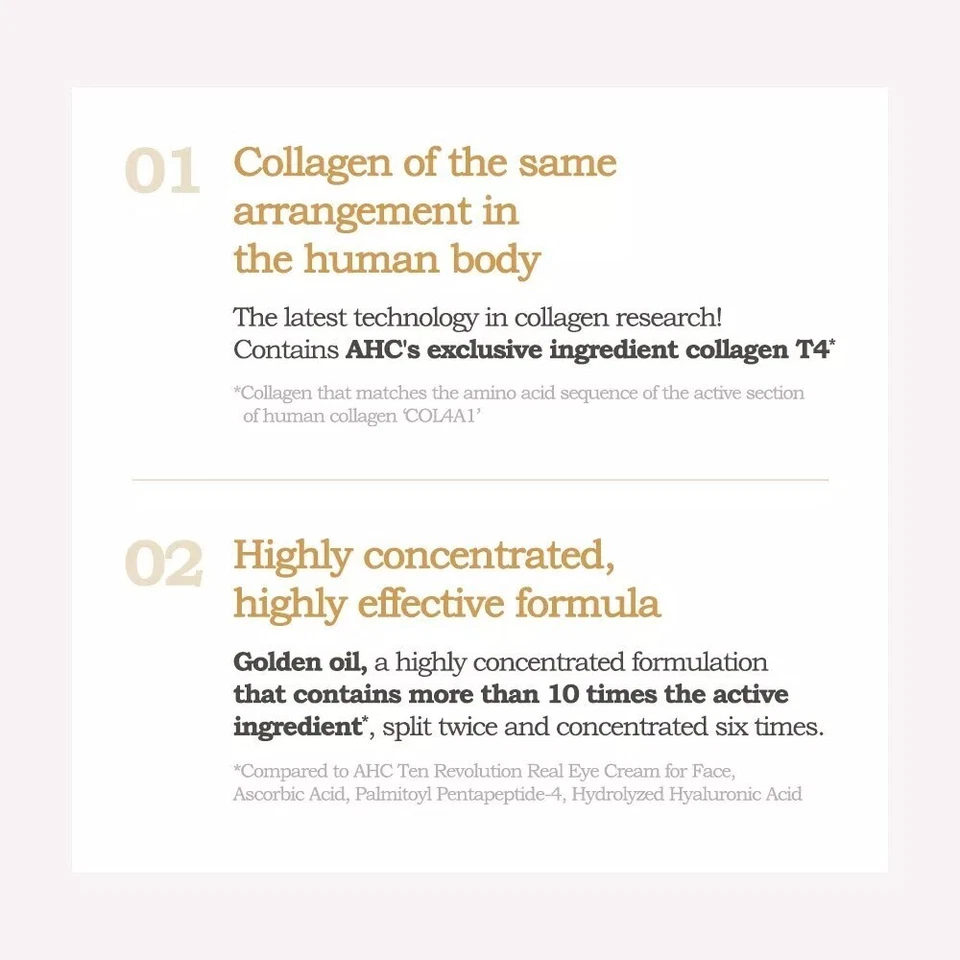 01 Collagen of the same arrangement in the human body

The latest technology in collagen research!
Contains AHC's exclusive ingredient collagen T4*

*Collagen that matches the amino acid sequence of the active section of human collagen 'COL4A1'

02 Highly concentrated, highly effective formula

Golden oil, a highly concentrated formulation that contains more than 10 times the active ingredient*, split twice and concentrated six times.

*Compared to AHC Ten Revolution Real Eye Cream for Face, Ascorbic Acid, Palmitoyl Pentapeptide-4, Hydrolyzed Hyaluronic Acid